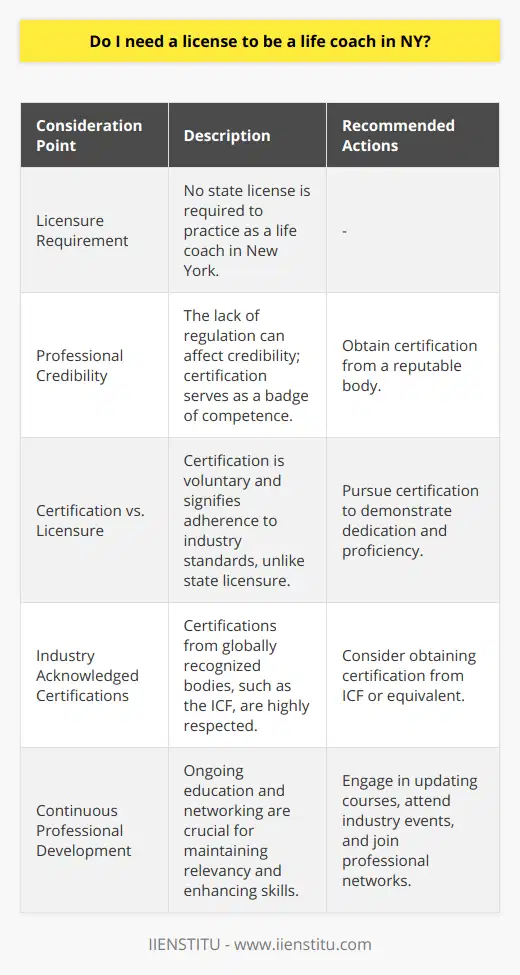 Do I need a license to be a life coach in NY?

| Consideration Point | Description | Recommended Actions |
|---|---|---|
| Licensure Requirement | No state license is required to practice as a life coach in New York. | - |
| Professional Credibility | The lack of regulation can affect credibility; certification serves as a badge of competence. | Obtain certification from a reputable body. |
| Certification vs. Licensure | Certification is voluntary and signifies adherence to industry standards, unlike state licensure. | Pursue certification to demonstrate dedication and proficiency. |
| Industry Acknowledged Certifications | Certifications from globally recognized bodies, such as the ICF, are highly respected. | Consider obtaining certification from ICF or equivalent. |
| Continuous Professional Development | Ongoing education and networking are crucial for maintaining relevancy and enhancing skills. | Engage in updating courses, attend industry events, and join professional networks. |

IIENSTITU - www.iienstitu.com